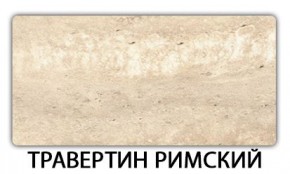 ТРАВЕРТИН РИМСКИЙ